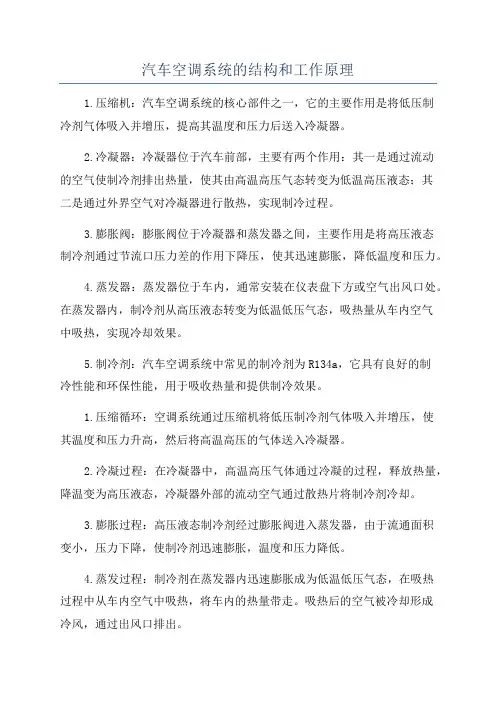 汽车空调系统的结构和工作原理

1.压缩机：汽车空调系统的核心部件之一，它的主要作用是将低压制冷剂气体吸入并增压，提高其温度和压力后送入冷凝器。

2.冷凝器：冷凝器位于汽车前部，主要有两个作用：其一是通过流动的空气使制冷剂排出热量，使其由高温高压气态转变为低温高压液态；其二是通过外界空气对冷凝器进行散热，实现制冷过程。

3.膨胀阀：膨胀阀位于冷凝器和蒸发器之间，主要作用是将高压液态制冷剂通过节流口压力差的作用下降压，使其迅速膨胀，降低温度和压力。

4.蒸发器：蒸发器位于车内，通常安装在仪表盘下方或空气出风口处。在蒸发器内，制冷剂从高压液态转变为低温低压气态，吸热量从车内空气中吸热，实现冷却效果。

5.制冷剂：汽车空调系统中常见的制冷剂为R134a，它具有良好的制冷性能和环保性能，用于吸收热量和提供制冷效果。

1.压缩循环：空调系统通过压缩机将低压制冷剂气体吸入并增压，使其温度和压力升高，然后将高温高压的气体送入冷凝器。

2.冷凝过程：在冷凝器中，高温高压气体通过冷凝的过程，释放热量，降温变为高压液态，冷凝器外部的流动空气通过散热片将制冷剂冷却。

3.膨胀过程：高压液态制冷剂经过膨胀阀进入蒸发器，由于流通面积变小，压力下降，使制冷剂迅速膨胀，温度和压力降低。

4.蒸发过程：制冷剂在蒸发器内迅速膨胀成为低温低压气态，在吸热过程中从车内空气中吸热，将车内的热量带走。吸热后的空气被冷却形成冷风，通过出风口排出。